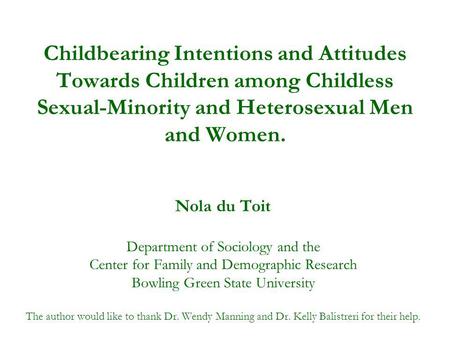 Childbearing Intentions and Attitudes Towards Children among Childless Sexual-Minority and Heterosexual Men and Women.

Nola du Toit

Department of Sociology and the
Center for Family and Demographic Research
Bowling Green State University

The author would like to thank Dr. Wendy Manning and Dr. Kelly Balistreri for their help.